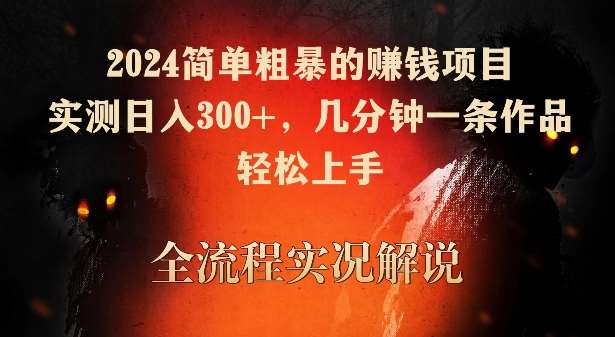 2024简单粗暴的赚钱项目
实测日入300+，几分钟一条作品
轻松上手

全流程实况解说